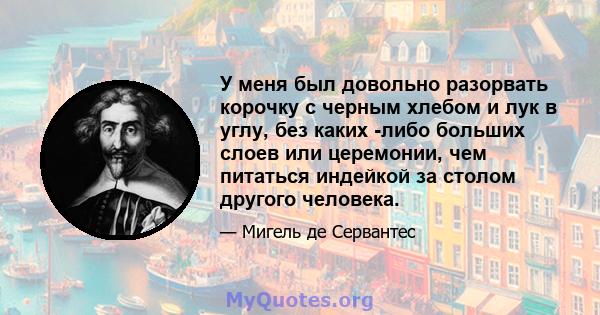 У меня был довольно разорвать корочку с черным хлебом и лук в углу, без каких -либо больших слоев или церемонии, чем питаться индейкой за столом другого человека.

— Мигель де Сервантес

MyQuotes.org